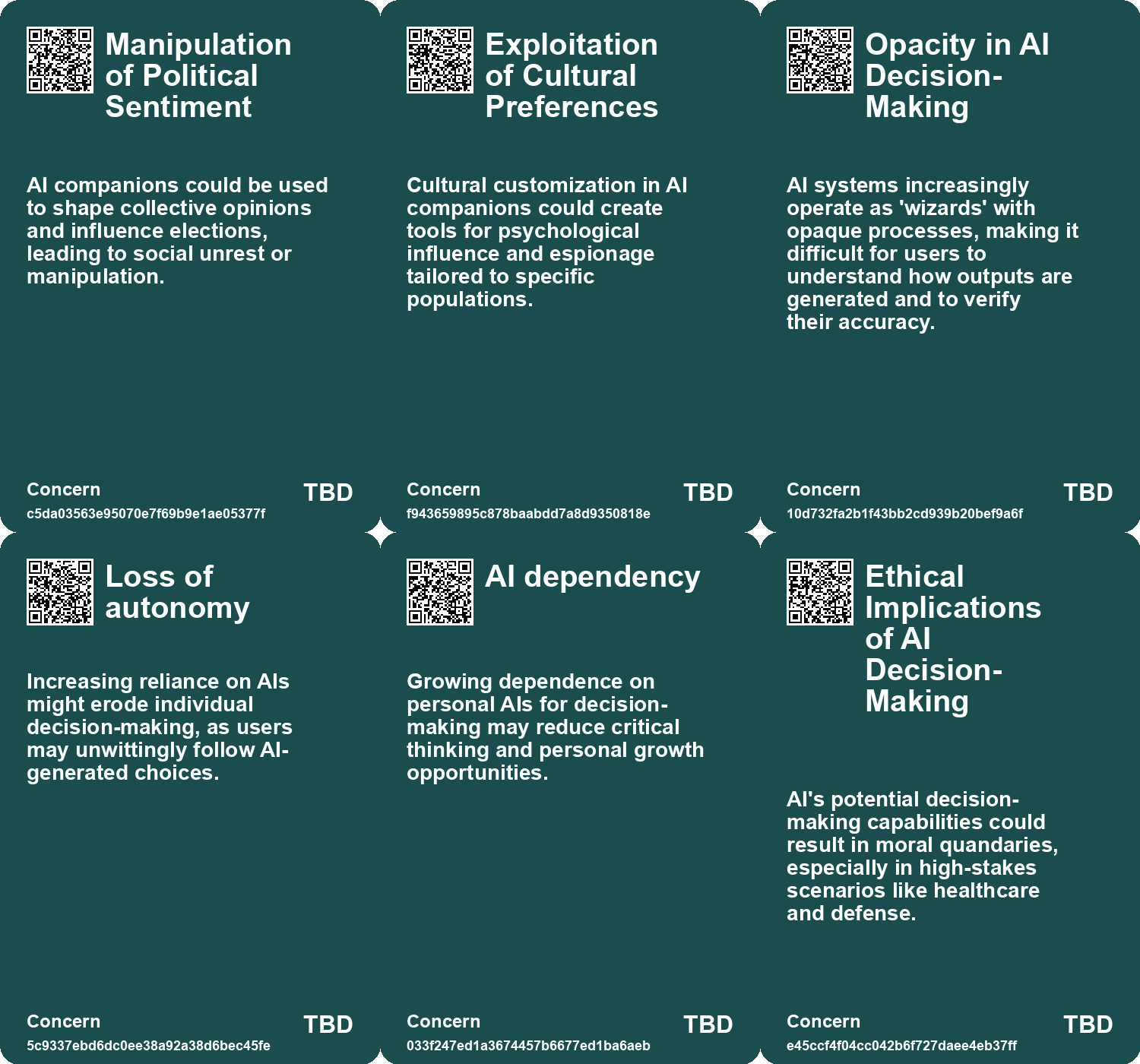 Manipulation of Political Sentiment

AI companions could be used to shape collective opinions and influence elections, leading to social unrest or manipulation.

Concern
c5da03563e95070e7f69b9e1ae05377f
TBD

Exploitation of Cultural Preferences

Cultural customization in AI companions could create tools for psychological influence and espionage tailored to specific populations.

Concern
f943659895c878baabdd7a8d9350818e
TBD

Opacity in AI Decision-Making

AI systems increasingly operate as 'wizards' with opaque processes, making it difficult for users to understand how outputs are generated and to verify their accuracy.

Concern
10d732fa2b1f43bb2cd939b20bef9a6f
TBD

Loss of autonomy

Increasing reliance on AIs might erode individual decision-making, as users may unwittingly follow AI-generated choices.

Concern
5c9337ebd6dc0ee38a92a38d6bec45fe
TBD

AI dependency

Growing dependence on personal AIs for decision-making may reduce critical thinking and personal growth opportunities.

Concern
033f247ed1a3674457b6677ed1ba6aeb
TBD

Ethical Implications of AI Decision-Making

AI's potential decision-making capabilities could result in moral quandaries, especially in high-stakes scenarios like healthcare and defense.

Concern
e45ccf4f04cc042b6f727daee4eb37ff
TBD